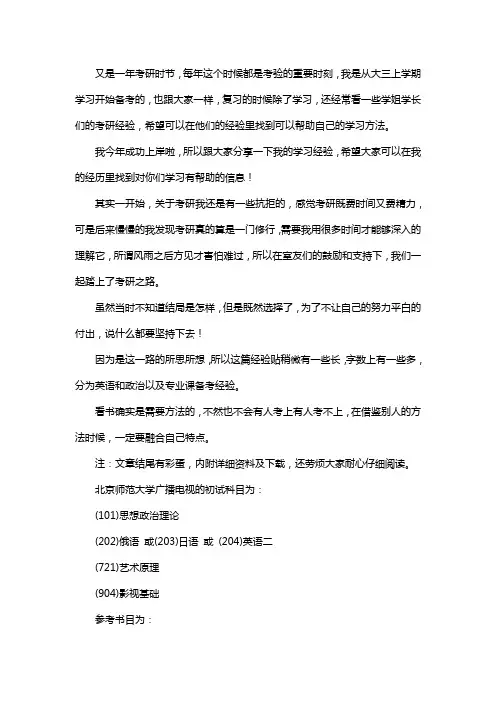 又是一年考研时节，每年这个时候都是考验的重要时刻，我是从大三上学期学习开始备考的，也跟大家一样，复习的时候除了学习，还经常看一些学姐学长们的考研经验，希望可以在他们的经验里找到可以帮助自己的学习方法。

我今年成功上岸啦，所以跟大家分享一下我的学习经验，希望大家可以在我的经历里找到对你们学习有帮助的信息！

其实一开始，关于考研我还是有一些抗拒的，感觉考研既费时间又费精力，可是后来慢慢的我发现考研真的算是一门修行，需要我用很多时间才能够深入的理解它，所谓风雨之后方见才害怕难过，所以在室友们的鼓励和支持下，我们一起踏上了考研之路。

虽然当时不知道结局是怎样，但是既然选择了，为了不让自己的努力平白的付出，说什么都要坚持下去！

因为是这一路的所思所想，所以这篇经验贴稍微有一些长，字数上有一些多，分为英语和政治以及专业课备考经验。

看书确实是需要方法的，不然也不会有人考上有人考不上，在借鉴别人的方法时候，一定要融合自己特点。

注：文章结尾有彩蛋，内附详细资料及下载，还劳烦大家耐心仔细阅读。

北京师范大学广播电视的初试科目为：

(101)思想政治理论

(202)俄语 或(203)日语 或 (204)英语二

(721)艺术原理

(904)影视基础

参考书目为：